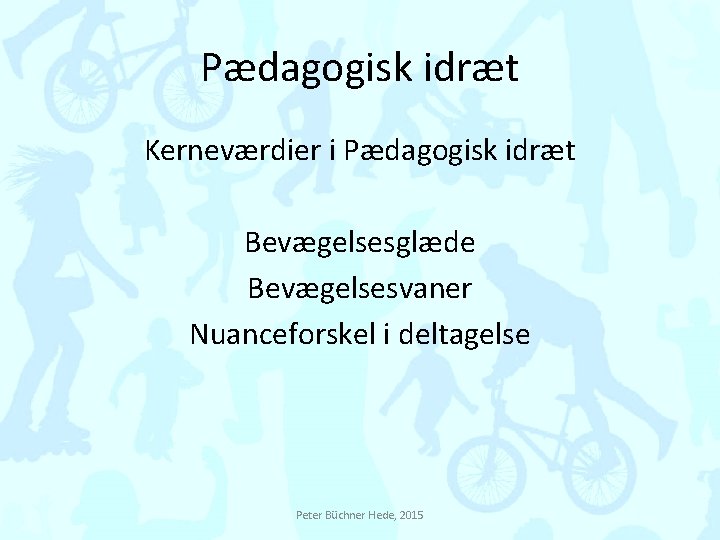 Pædagogisk idræt

Kerneværdier i Pædagogisk idræt

Bevægelsesglæde
Bevægelsesvaner
Nuanceforskel i deltagelse

Peter Büchner Hede, 2015